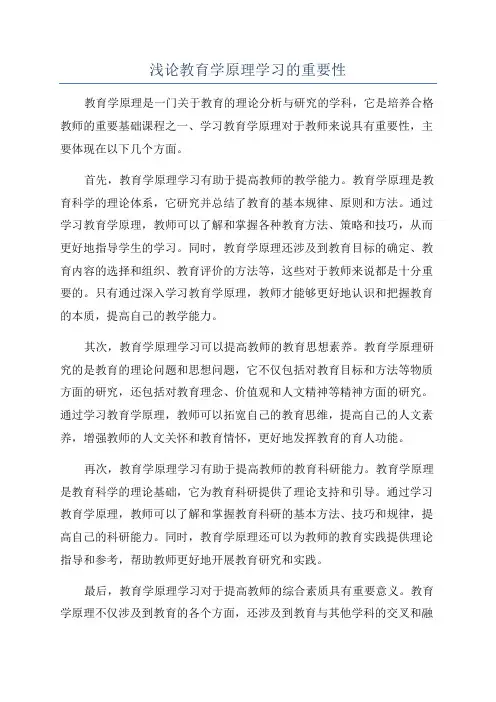 浅论教育学原理学习的重要性

教育学原理是一门关于教育的理论分析与研究的学科，它是培养合格教师的重要基础课程之一、学习教育学原理对于教师来说具有重要性，主要体现在以下几个方面。

首先，教育学原理学习有助于提高教师的教学能力。教育学原理是教育科学的理论体系，它研究并总结了教育的基本规律、原则和方法。通过学习教育学原理，教师可以了解和掌握各种教育方法、策略和技巧，从而更好地指导学生的学习。同时，教育学原理还涉及到教育目标的确定、教育内容的选择和组织、教育评价的方法等，这些对于教师来说都是十分重要的。只有通过深入学习教育学原理，教师才能够更好地认识和把握教育的本质，提高自己的教学能力。

其次，教育学原理学习可以提高教师的教育思想素养。教育学原理研究的是教育的理论问题和思想问题，它不仅包括对教育目标和方法等物质方面的研究，还包括对教育理念、价值观和人文精神等精神方面的研究。通过学习教育学原理，教师可以拓宽自己的教育思维，提高自己的人文素养，增强教师的人文关怀和教育情怀，更好地发挥教育的育人功能。

再次，教育学原理学习有助于提高教师的教育科研能力。教育学原理是教育科学的理论基础，它为教育科研提供了理论支持和引导。通过学习教育学原理，教师可以了解和掌握教育科研的基本方法、技巧和规律，提高自己的科研能力。同时，教育学原理还可以为教师的教育实践提供理论指导和参考，帮助教师更好地开展教育研究和实践。

最后，教育学原理学习对于提高教师的综合素质具有重要意义。教育学原理不仅涉及到教育的各个方面，还涉及到教育与其他学科的交叉和融